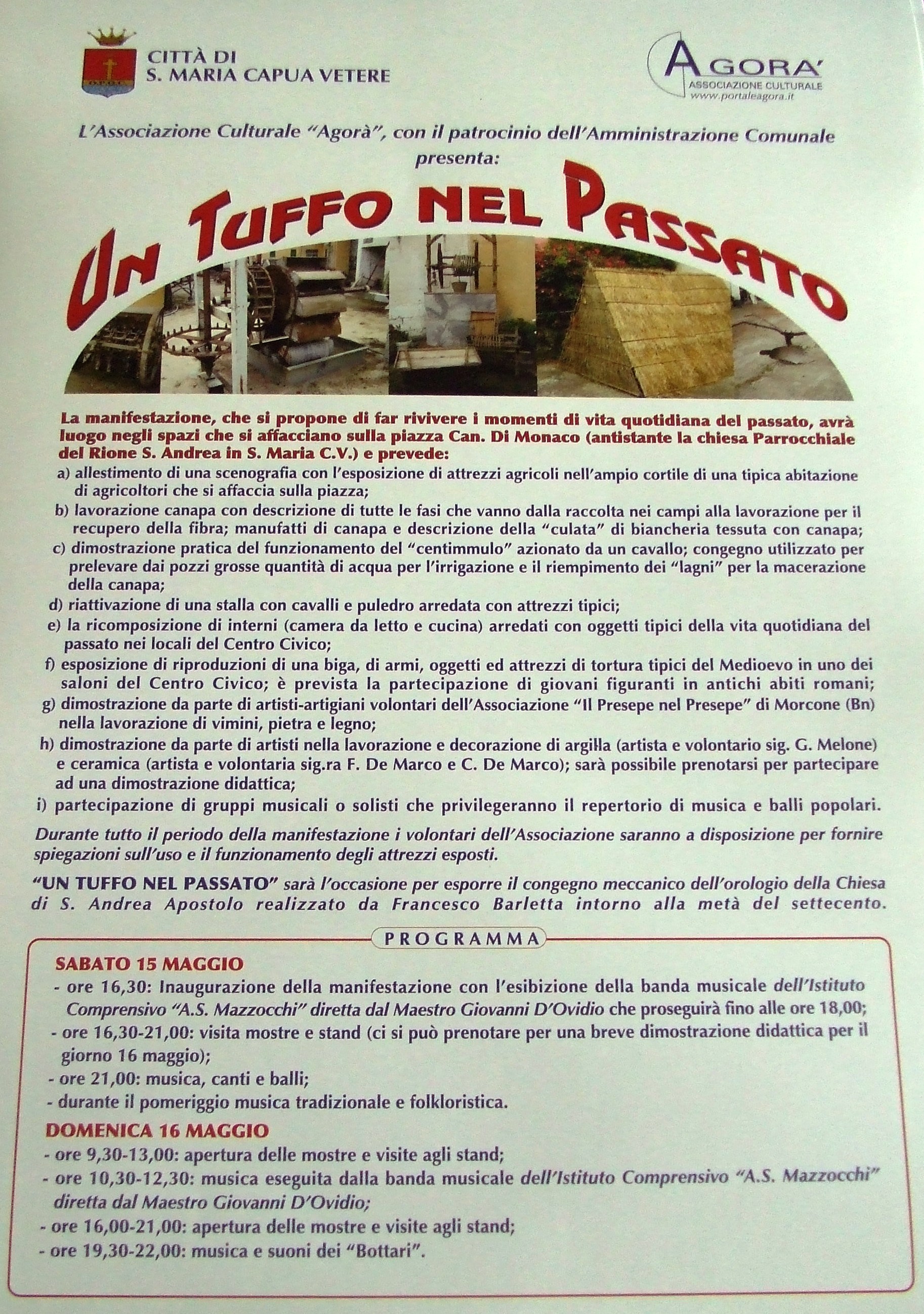 CITTÀ DI
S. MARIA CAPUA VETERE

AGORA'
ASSOCIAZIONE CULTURALE
www.portaleagora.it

L'Associazione Culturale "Agorà", con il patrocinio dell'Amministrazione Comunale presenta:

UN TUFFO NEL PASSATO

La manifestazione, che si propone di far rivivere i momenti di vita quotidiana del passato, avrà luogo negli spazi che si affacciano sulla piazza Can. Di Monaco (antistante la chiesa Parrocchiale del Rione S. Andrea in S. Maria C.V.) e prevede:
a) allestimento di una scenografia con l'esposizione di attrezzi agricoli nell'ampio cortile di una tipica abitazione di agricoltori che si affaccia sulla piazza;
b) lavorazione canapa con descrizione di tutte le fasi che vanno dalla raccolta nei campi alla lavorazione per il recupero della fibra; manufatti di canapa e descrizione della "culata" di biancheria tessuta con canapa;
c) dimostrazione pratica del funzionamento del "centimmulo" azionato da un cavallo; congegno utilizzato per prelevare dai pozzi grosse quantità di acqua per l'irrigazione e il riempimento dei "lagni" per la macerazione della canapa;
d) riattivazione di una stalla con cavalli e puledro arredata con attrezzi tipici;
e) la ricomposizione di interni (camera da letto e cucina) arredati con oggetti tipici della vita quotidiana del passato nei locali del Centro Civico;
f) esposizione di riproduzioni di una biga, di armi, oggetti ed attrezzi di tortura tipici del Medioevo in uno dei saloni del Centro Civico; è prevista la partecipazione di giovani figuranti in antichi abiti romani;
g) dimostrazione da parte di artisti-artigiani volontari dell'Associazione "Il Presepe nel Presepe" di Morcone (Bn) nella lavorazione di vimini, pietra e legno;
h) dimostrazione da parte di artisti nella lavorazione e decorazione di argilla (artista e volontario sig. G. Melone) e ceramica (artista e volontaria sig.ra F. De Marco e C. De Marco); sarà possibile prenotarsi per partecipare ad una dimostrazione didattica;
i) partecipazione di gruppi musicali o solisti che privilegeranno il repertorio di musica e balli popolari.

Durante tutto il periodo della manifestazione i volontari dell'Associazione saranno a disposizione per fornire spiegazioni sull'uso e il funzionamento degli attrezzi esposti.

"UN TUFFO NEL PASSATO" sarà l'occasione per esporre il congegno meccanico dell'orologio della Chiesa di S. Andrea Apostolo realizzato da Francesco Barletta intorno alla metà del settecento.

PROGRAMMA

SABATO 15 MAGGIO
- ore 16,30: Inaugurazione della manifestazione con l'esibizione della banda musicale dell'Istituto Comprensivo "A.S. Mazzocchi" diretta dal Maestro Giovanni D'Ovidio che proseguirà fino alle ore 18,00;
- ore 16,30-21,00: visita mostre e stand (ci si può prenotare per una breve dimostrazione didattica per il giorno 16 maggio);
- ore 21,00: musica, canti e balli;
- durante il pomeriggio musica tradizionale e folkloristica.

DOMENICA 16 MAGGIO
- ore 9,30-13,00: apertura delle mostre e visite agli stand;
- ore 10,30-12,30: musica eseguita dalla banda musicale dell'Istituto Comprensivo "A.S. Mazzocchi" diretta dal Maestro Giovanni D'Ovidio;
- ore 16,00-21,00: apertura delle mostre e visite agli stand;
- ore 19,30-22,00: musica e suoni dei "Bottari".